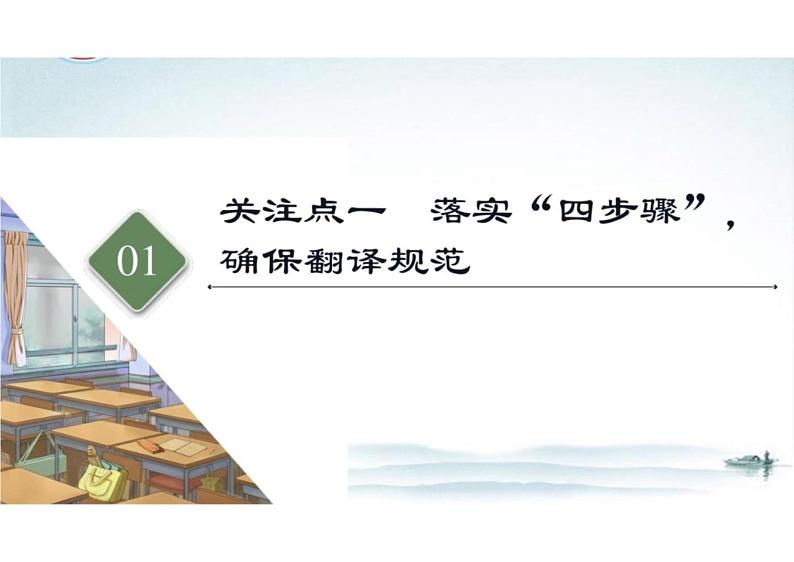 01

关注点一　落实“四步骤”，确保翻译规范